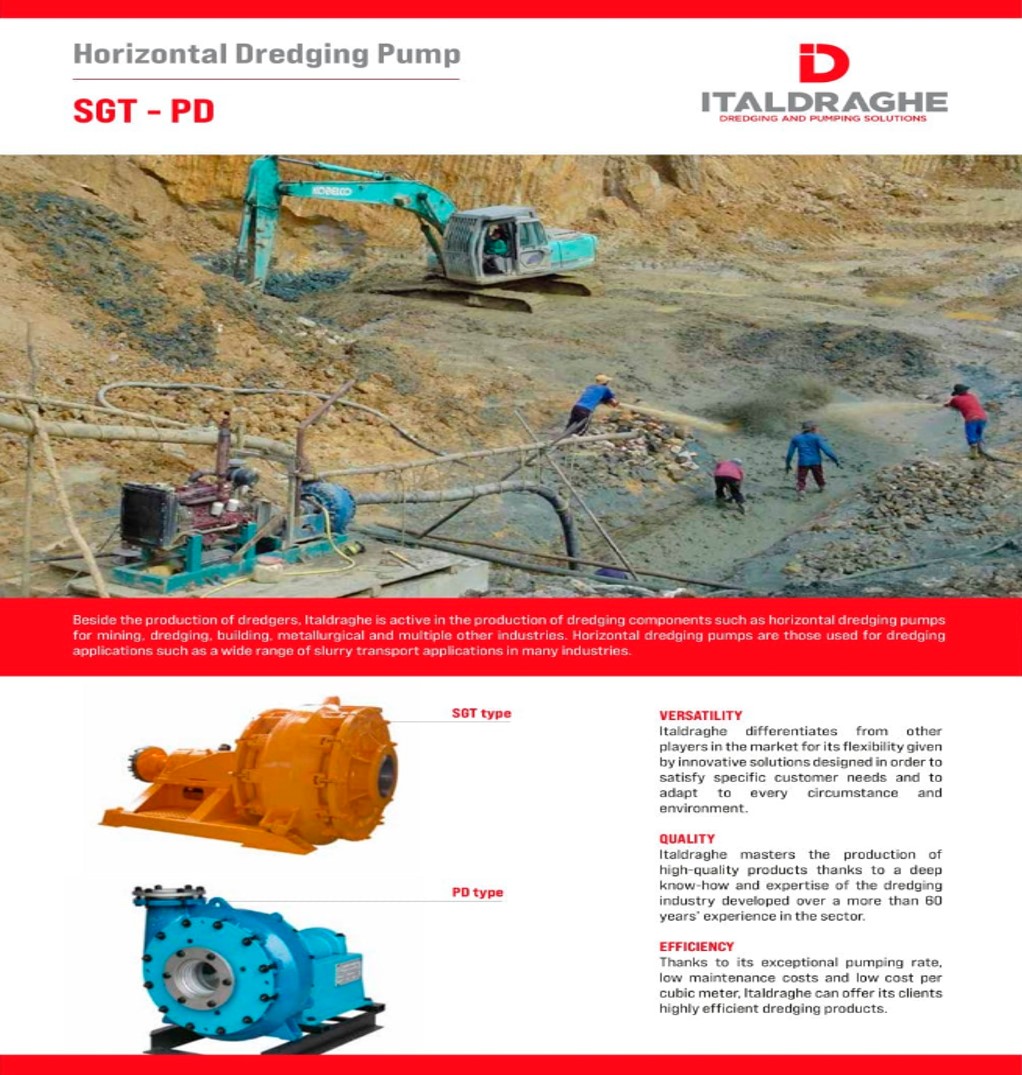 Horizontal Dredging Pump

SGT - PD

ITALDRAGHE
DREDGING AND PUMPING SOLUTIONS

KOBELCO

Beside the production of dredgers, Italdraghe is active in the production of dredging components such as horizontal dredging pumps for mining, dredging, building, metallurgical and multiple other industries. Horizontal dredging pumps are those used for dredging applications such as a wide range of slurry transport applications in many industries.

SGT type

PD type

VERSATILITY
Italdraghe differentiates from other players in the market for its flexibility given by innovative solutions designed in order to satisfy specific customer needs and to adapt to every circumstance and environment.

QUALITY
Italdraghe masters the production of high-quality products thanks to a deep know-how and expertise of the dredging industry developed over a more than 60 years' experience in the sector.

EFFICIENCY
Thanks to its exceptional pumping rate, low maintenance costs and low cost per cubic meter, Italdraghe can offer its clients highly efficient dredging products.